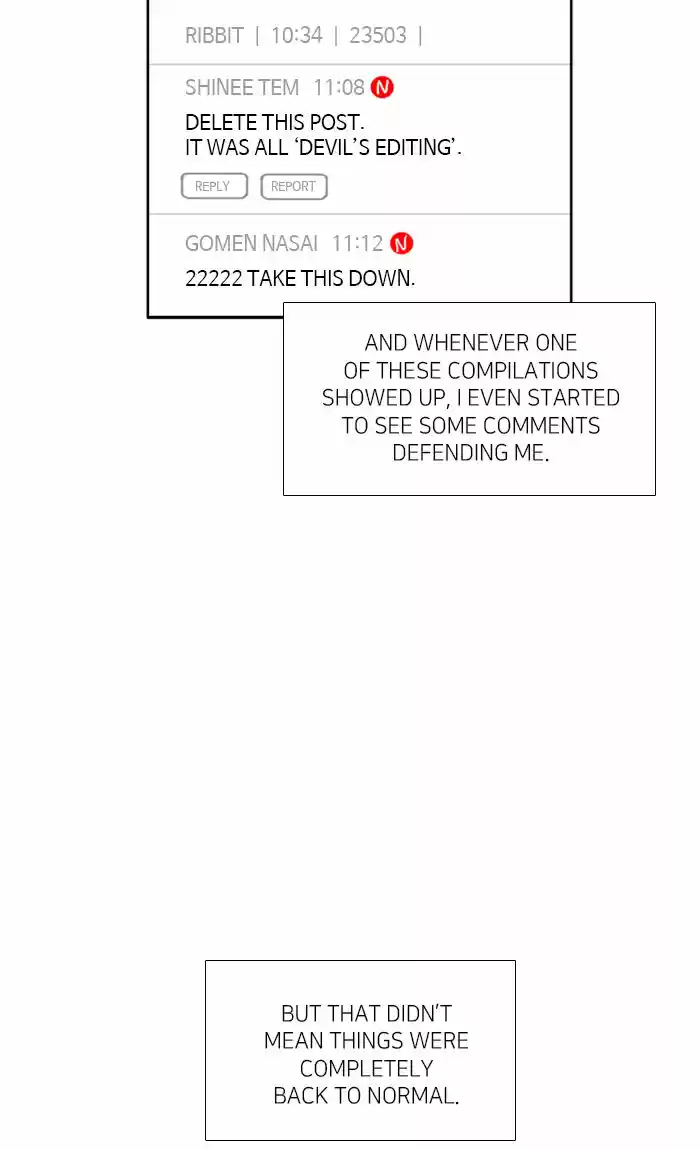 RIBBIT | 10:34 | 23503 |

SHINEE TEM 11:08 N

DELETE THIS POST.
IT WAS ALL 'DEVIL'S EDITING'.

REPLY REPORT

GOMEN NASAI 11:12 N

22222 TAKE THIS DOWN.

AND WHENEVER ONE OF THESE COMPILATIONS SHOWED UP, I EVEN STARTED TO SEE SOME COMMENTS DEFENDING ME.

BUT THAT DIDN'T MEAN THINGS WERE COMPLETELY BACK TO NORMAL.